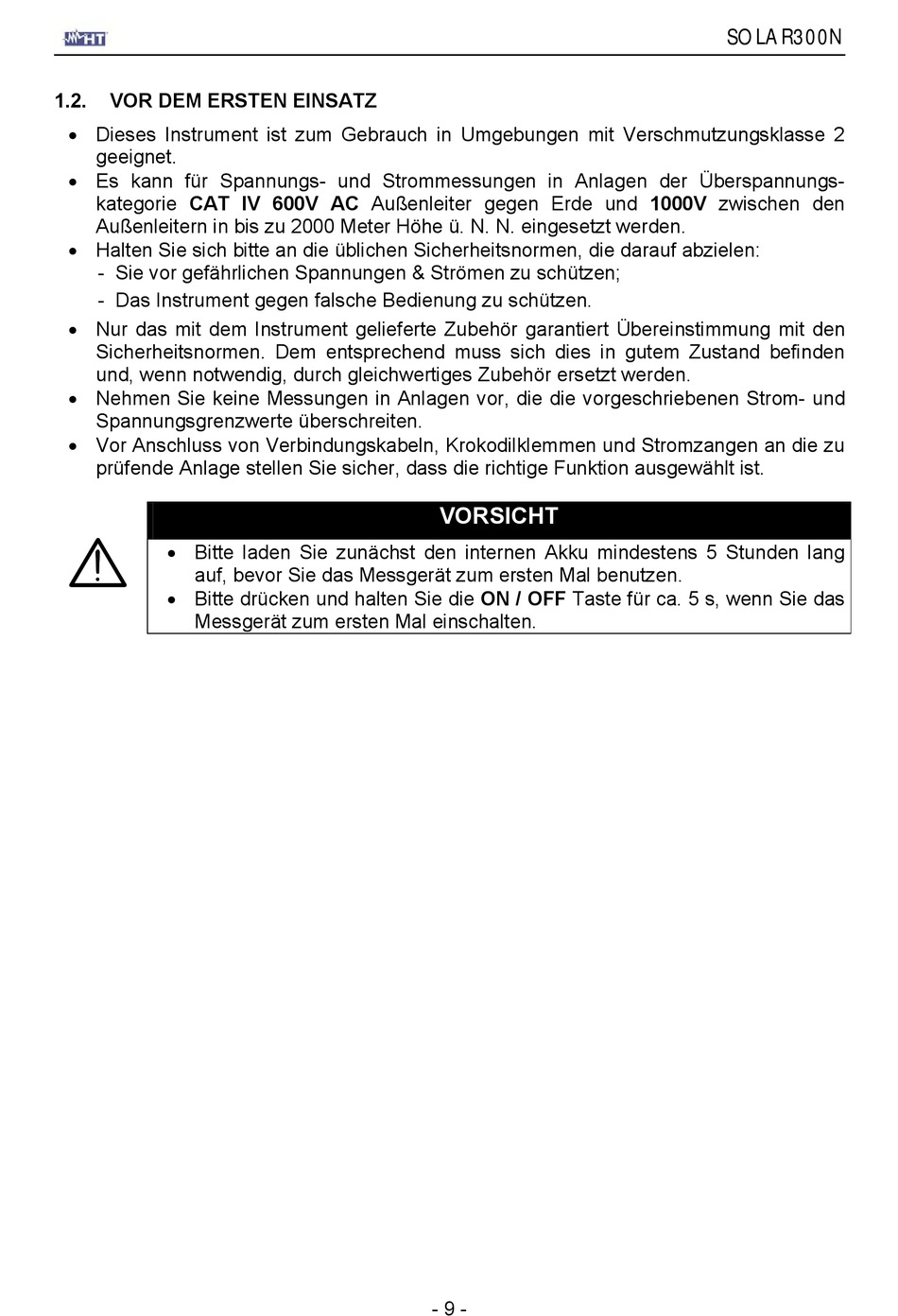 HT

SOLAR300N

1.2. VOR DEM ERSTEN EINSATZ

• Dieses Instrument ist zum Gebrauch in Umgebungen mit Verschmutzungsklasse 2 geeignet.
• Es kann für Spannungs- und Strommessungen in Anlagen der Überspannungskategorie CAT IV 600V AC Außenleiter gegen Erde und 1000V zwischen den Außenleitern in bis zu 2000 Meter Höhe ü. N. N. eingesetzt werden.
• Halten Sie sich bitte an die üblichen Sicherheitsnormen, die darauf abzielen:
- Sie vor gefährlichen Spannungen & Strömen zu schützen;
- Das Instrument gegen falsche Bedienung zu schützen.
• Nur das mit dem Instrument gelieferte Zubehör garantiert Übereinstimmung mit den Sicherheitsnormen. Dem entsprechend muss sich dies in gutem Zustand befinden und, wenn notwendig, durch gleichwertiges Zubehör ersetzt werden.
• Nehmen Sie keine Messungen in Anlagen vor, die die vorgeschriebenen Strom- und Spannungsgrenzwerte überschreiten.
• Vor Anschluss von Verbindungskabeln, Krokodilklemmen und Stromzangen an die zu prüfende Anlage stellen Sie sicher, dass die richtige Funktion ausgewählt ist.

VORSICHT

• Bitte laden Sie zunächst den internen Akku mindestens 5 Stunden lang auf, bevor Sie das Messgerät zum ersten Mal benutzen.
• Bitte drücken und halten Sie die ON / OFF Taste für ca. 5 s, wenn Sie das Messgerät zum ersten Mal einschalten.

- 9 -